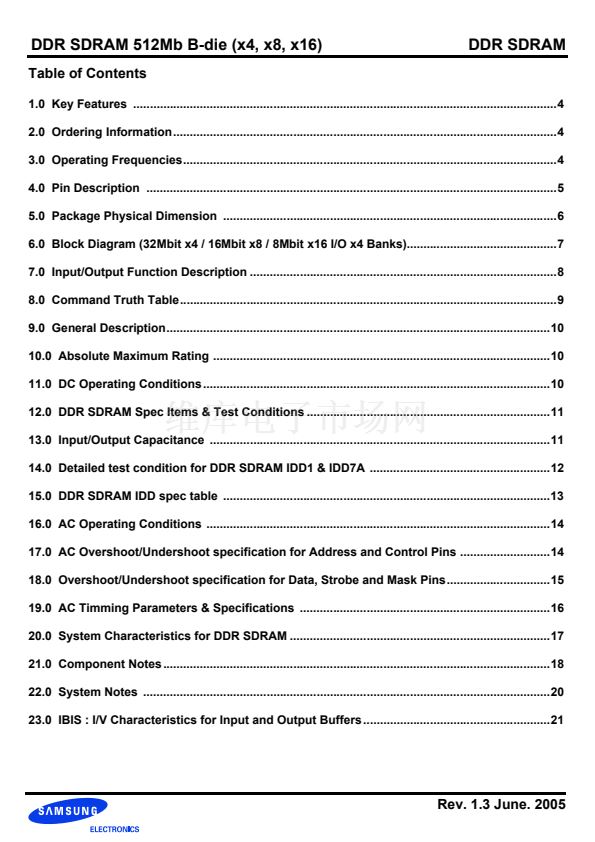 DDR SDRAM 512Mb B-die (x4, x8, x16)
DDR SDRAM

Table of Contents

1.0 Key Features 4

2.0 Ordering Information 4

3.0 Operating Frequencies 4

4.0 Pin Description 5

5.0 Package Physical Dimension 6

6.0 Block Diagram (32Mbit x4 / 16Mbit x8 / 8Mbit x16 I/O x4 Banks) 7

7.0 Input/Output Function Description 8

8.0 Command Truth Table 9

9.0 General Description 10

10.0 Absolute Maximum Rating 10

11.0 DC Operating Conditions 10

12.0 DDR SDRAM Spec Items & Test Conditions 11

13.0 Input/Output Capacitance 11

14.0 Detailed test condition for DDR SDRAM IDD1 & IDD7A 12

15.0 DDR SDRAM IDD spec table 13

16.0 AC Operating Conditions 14

17.0 AC Overshoot/Undershoot specification for Address and Control Pins 14

18.0 Overshoot/Undershoot specification for Data, Strobe and Mask Pins 15

19.0 AC Timming Parameters & Specifications 16

20.0 System Characteristics for DDR SDRAM 17

21.0 Component Notes 18

22.0 System Notes 20

23.0 IBIS : I/V Characteristics for Input and Output Buffers 21

SAMSUNG
ELECTRONICS

Rev. 1.3 June. 2005

维库电子市场网